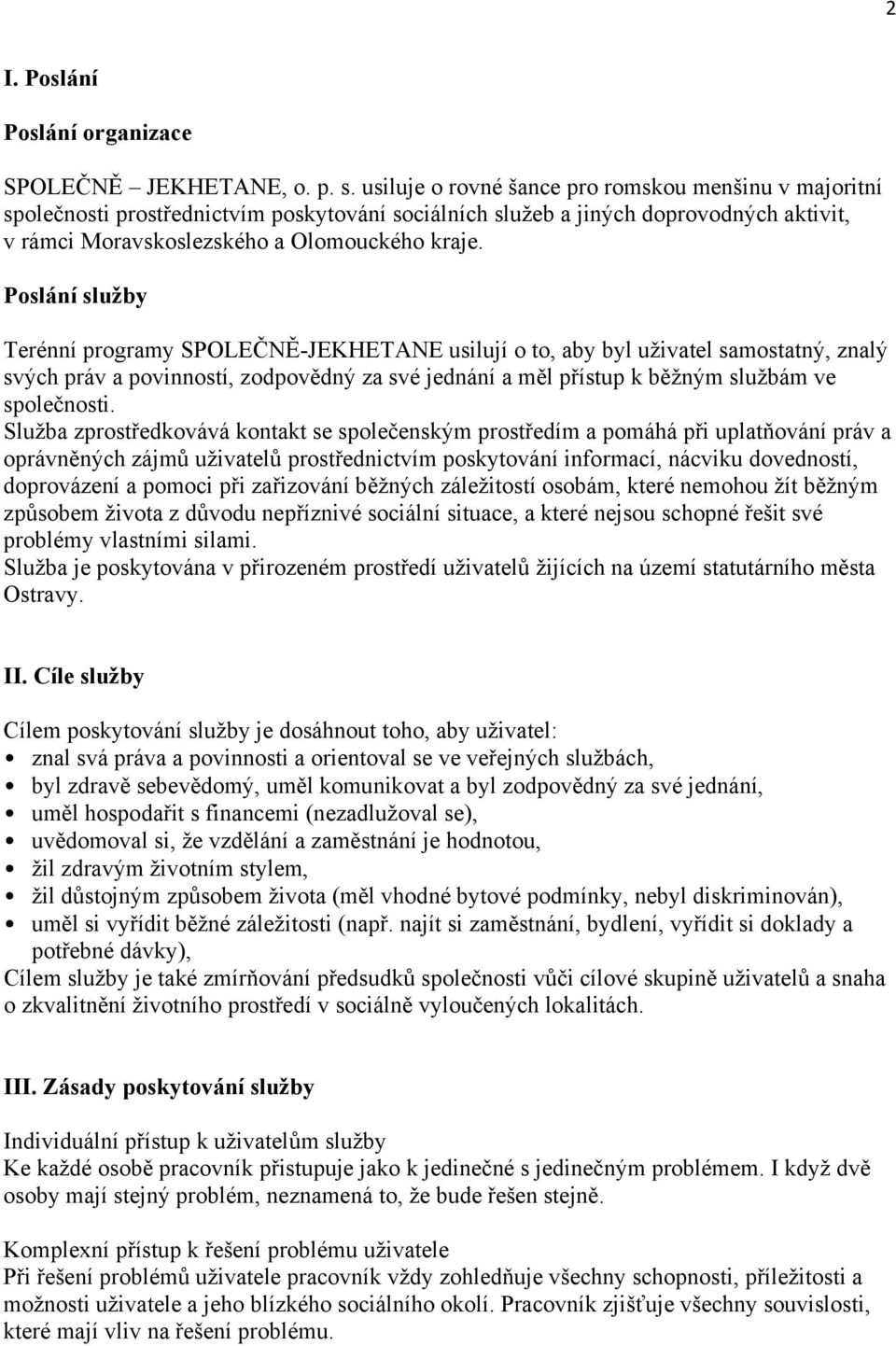 2

I. Poslání

Poslání organizace

SPOLEČNĚ – JEKHETANE, o. p. s. usiluje o rovné šance pro romskou menšinu v majoritní společnosti prostřednictvím poskytování sociálních služeb a jiných doprovodných aktivit, v rámci Moravskoslezského a Olomouckého kraje.

Poslání služby

Terénní programy SPOLEČNĚ-JEKHETANE usilují o to, aby byl uživatel samostatný, znalý svých práv a povinností, zodpovědný za své jednání a měl přístup k běžným službám ve společnosti.
Služba zprostředkovává kontakt se společenským prostředím a pomáhá při uplatňování práv a oprávněných zájmů uživatelů prostřednictvím poskytování informací, nácviku dovedností, doprovázení a pomoci při zařizování běžných záležitostí osobám, které nemohou žít běžným způsobem života z důvodu nepříznivé sociální situace, a které nejsou schopné řešit své problémy vlastními silami.
Služba je poskytována v přirozeném prostředí uživatelů žijících na území statutárního města Ostravy.

II. Cíle služby

Cílem poskytování služby je dosáhnout toho, aby uživatel:
• znal svá práva a povinnosti a orientoval se ve veřejných službách,
• byl zdravě sebevědomý, uměl komunikovat a byl zodpovědný za své jednání,
• uměl hospodařit s financemi (nezadlužoval se),
• uvědomoval si, že vzdělání a zaměstnání je hodnotou,
• žil zdravým životním stylem,
• žil důstojným způsobem života (měl vhodné bytové podmínky, nebyl diskriminován),
• uměl si vyřídit běžné záležitosti (např. najít si zaměstnání, bydlení, vyřídit si doklady a potřebné dávky),
Cílem služby je také zmírňování předsudků společnosti vůči cílové skupině uživatelů a snaha o zkvalitnění životního prostředí v sociálně vyloučených lokalitách.

III. Zásady poskytování služby

Individuální přístup k uživatelům služby
Ke každé osobě pracovník přistupuje jako k jedinečné s jedinečným problémem. I když dvě osoby mají stejný problém, neznamená to, že bude řešen stejně.

Komplexní přístup k řešení problému uživatele
Při řešení problémů uživatele pracovník vždy zohledňuje všechny schopnosti, příležitosti a možnosti uživatele a jeho blízkého sociálního okolí. Pracovník zjišťuje všechny souvislosti, které mají vliv na řešení problému.